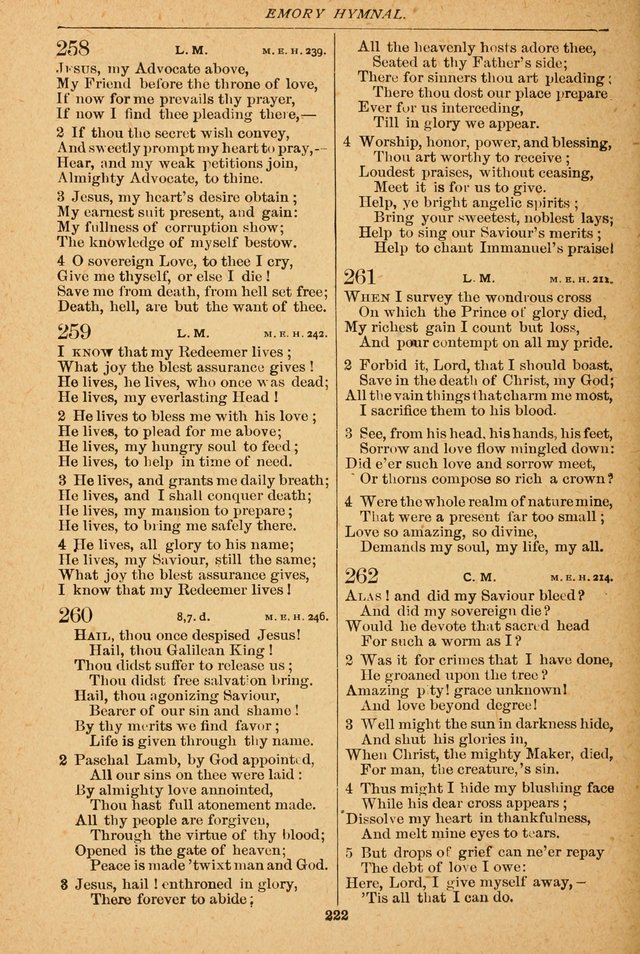 EMORY HYMNAL.

258 L. M. M. E. H. 239.

Jesus, my Advocate above,
My Friend before the throne of love,
If now for me prevails thy prayer,
If now I find thee pleading there,—

2 If thou the secret wish convey,
And sweetly prompt my heart to pray,—
Hear, and my weak petitions join,
Almighty Advocate, to thine.

3 Jesus, my heart's desire obtain;
My earnest suit present, and gain:
My fullness of corruption show;
The knowledge of myself bestow.

4 O sovereign Love, to thee I cry,
Give me thyself, or else I die!
Save me from death, from hell set free;
Death, hell, are but the want of thee.

259 L. M. M. E. H. 242.

I know that my Redeemer lives;
What joy the blest assurance gives!
He lives, he lives, who once was dead;
He lives, my everlasting Head!

2 He lives to bless me with his love;
He lives, to plead for me above;
He lives, my hungry soul to feed;
He lives, to help in time of need.

3 He lives, and grants me daily breath;
He lives, and I shall conquer death;
He lives, my mansion to prepare;
He lives, to bring me safely there.

4 He lives, all glory to his name;
He lives, my Saviour, still the same;
What joy the blest assurance gives,
I know that my Redeemer lives!

260 8,7. d. M. E. H. 246.

Hail, thou once despised Jesus!
Hail, thou Galilean King!
Thou didst suffer to release us;
Thou didst free salvation bring.
Hail, thou agonizing Saviour,
Bearer of our sin and shame!
By thy merits we find favor;
Life is given through thy name.

2 Paschal Lamb, by God appointed,
All our sins on thee were laid:
By almighty love annointed,
Thou hast full atonement made.
All thy people are forgiven,
Through the virtue of thy blood;
Opened is the gate of heaven;
Peace is made 'twixt man and God.

3 Jesus, hail! enthroned in glory,
There forever to abide;
All the heavenly hosts adore thee,
Seated at thy Father's side;
There for sinners thou art pleading;
There thou dost our place prepare
Ever for us interceding,
Till in glory we appear.

4 Worship, honor, power, and blessing,
Thou art worthy to receive;
Loudest praises, without ceasing,
Meet it is for us to give.
Help, ye bright angelic spirits;
Bring your sweetest, noblest lays;
Help to sing our Saviour's merits;
Help to chant Immanuel's praise!

261 L. M. M. E. H. 211.

When I survey the wondrous cross
On which the Prince of glory died,
My richest gain I count but loss,
And pour contempt on all my pride.

2 Forbid it, Lord, that I should boast,
Save in the death of Christ, my God;
All the vain things that charm me most,
I sacrifice them to his blood.

3 See, from his head, his hands, his feet,
Sorrow and love flow mingled down:
Did e'er such love and sorrow meet,
Or thorns compose so rich a crown?

4 Were the whole realm of nature mine,
That were a present far too small;
Love so amazing, so divine,
Demands my soul, my life, my all.

262 C. M. M. E. H. 214.

Alas! and did my Saviour bleed?
And did my sovereign die?
Would he devote that sacred head
For such a worm as I?

2 Was it for crimes that I have done,
He groaned upon the tree?
Amazing pity! grace unknown!
And love beyond degree!

3 Well might the sun in darkness hide,
And shut his glories in,
When Christ, the mighty Maker, died,
For man, the creature,'s sin.

4 Thus might I hide my blushing face
While his dear cross appears;
Dissolve my heart in thankfulness,
And melt mine eyes to tears.

5 But drops of grief can ne'er repay
The debt of love I owe:
Here, Lord, I give myself away,—
'Tis all that I can do.

222